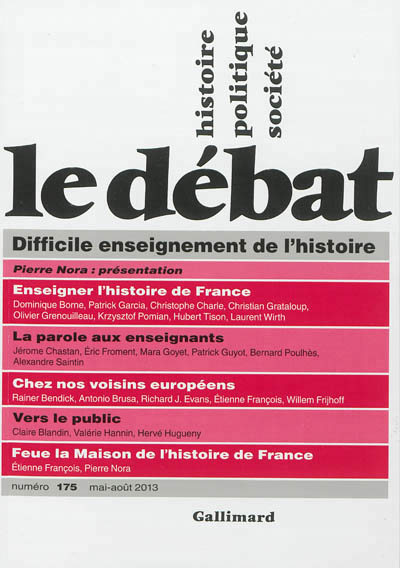 histoire
politique
société

le débat

Difficile enseignement de l'histoire

Pierre Nora : présentation

Enseigner l'histoire de France
Dominique Borne, Patrick Garcia, Christophe Charle, Christian Grataloup, Olivier Grenouilleau, Krzysztof Pomian, Hubert Tison, Laurent Wirth

La parole aux enseignants
Jérome Chastan, Éric Froment, Mara Goyet, Patrick Guyot, Bernard Poulhès, Alexandre Saintin

Chez nos voisins européens
Rainer Bendick, Antonio Brusa, Richard J. Evans, Étienne François, Willem Frijhoff

Vers le public
Claire Blandin, Valérie Hannin, Hervé Hugueny

Feue la Maison de l'histoire de France
Étienne François, Pierre Nora

numéro 175 mai-août 2013

Gallimard